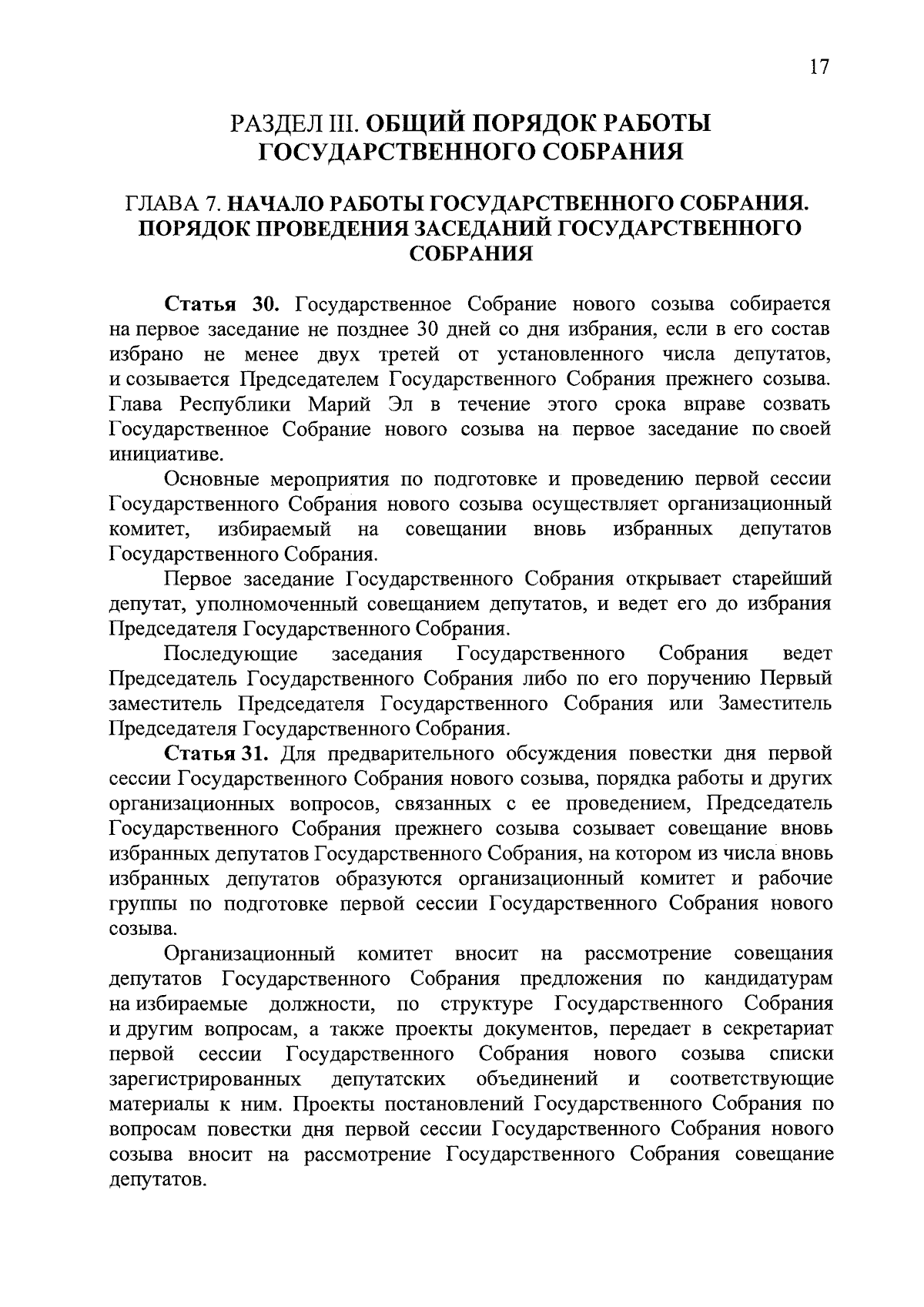 17

РАЗДЕЛ III. ОБЩИЙ ПОРЯДОК РАБОТЫ ГОСУДАРСТВЕННОГО СОБРАНИЯ

ГЛАВА 7. НАЧАЛО РАБОТЫ ГОСУДАРСТВЕННОГО СОБРАНИЯ. ПОРЯДОК ПРОВЕДЕНИЯ ЗАСЕДАНИЙ ГОСУДАРСТВЕННОГО СОБРАНИЯ

Статья 30. Государственное Собрание нового созыва собирается на первое заседание не позднее 30 дней со дня избрания, если в его состав избрано не менее двух третей от установленного числа депутатов, и созывается Председателем Государственного Собрания прежнего созыва. Глава Республики Марий Эл в течение этого срока вправе созвать Государственное Собрание нового созыва на первое заседание по своей инициативе.

Основные мероприятия по подготовке и проведению первой сессии Государственного Собрания нового созыва осуществляет организационный комитет, избираемый на совещании вновь избранных депутатов Государственного Собрания.

Первое заседание Государственного Собрания открывает старейший депутат, уполномоченный совещанием депутатов, и ведет его до избрания Председателя Государственного Собрания.

Последующие заседания Государственного Собрания ведет Председатель Государственного Собрания либо по его поручению Первый заместитель Председателя Государственного Собрания или Заместитель Председателя Государственного Собрания.

Статья 31. Для предварительного обсуждения повестки дня первой сессии Государственного Собрания нового созыва, порядка работы и других организационных вопросов, связанных с ее проведением, Председатель Государственного Собрания прежнего созыва созывает совещание вновь избранных депутатов Государственного Собрания, на котором из числа вновь избранных депутатов образуются организационный комитет и рабочие группы по подготовке первой сессии Государственного Собрания нового созыва.

Организационный комитет вносит на рассмотрение совещания депутатов Государственного Собрания предложения по кандидатурам на избираемые должности, по структуре Государственного Собрания и другим вопросам, а также проекты документов, передает в секретариат первой сессии Государственного Собрания нового созыва списки зарегистрированных депутатских объединений и соответствующие материалы к ним. Проекты постановлений Государственного Собрания по вопросам повестки дня первой сессии Государственного Собрания нового созыва вносит на рассмотрение Государственного Собрания совещание депутатов.